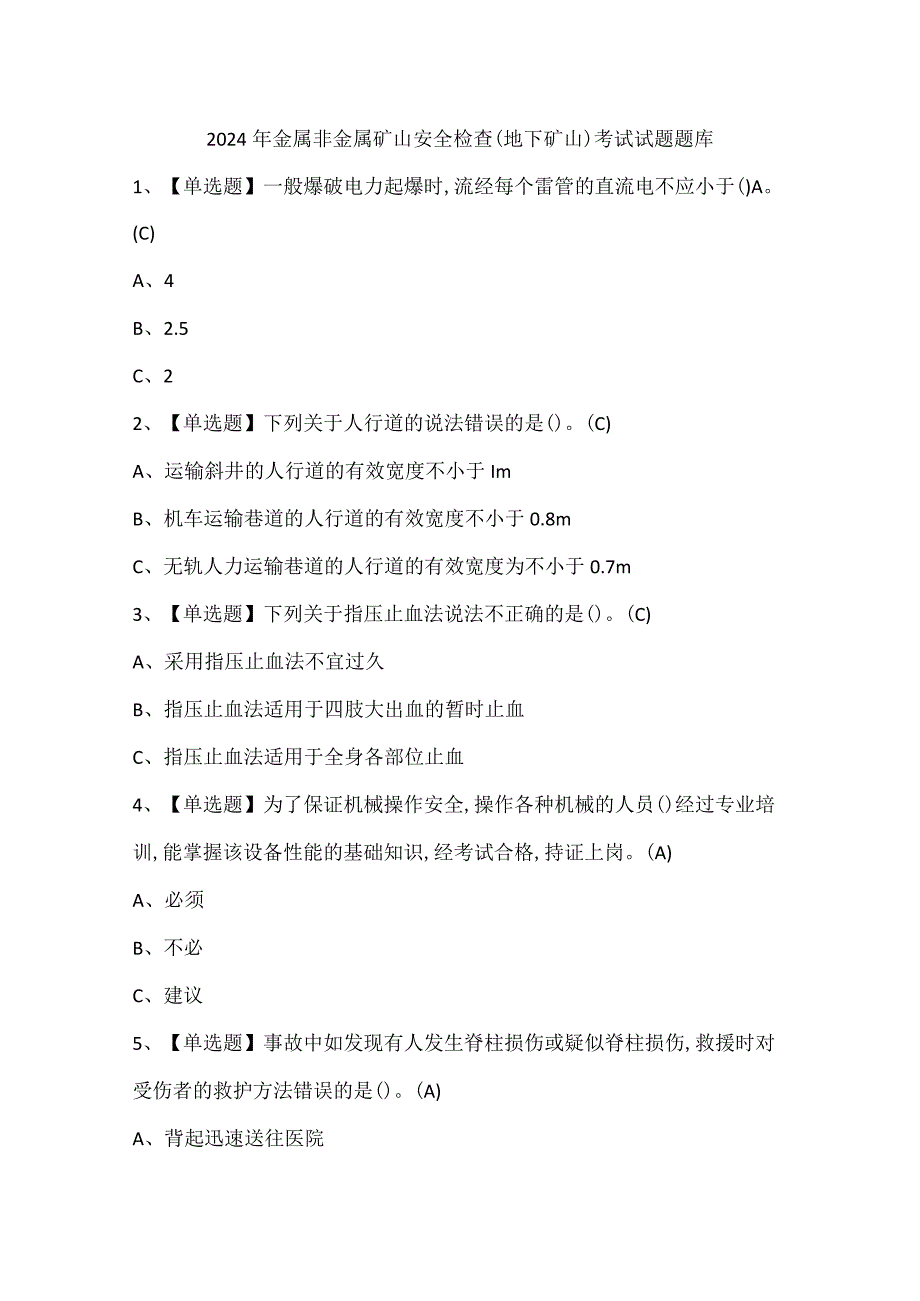 2024年金属非金属矿山安全检查(地下矿山)考试试题题库

1、【单选题】一般爆破电力起爆时,流经每个雷管的直流电不应小于()A。(C)

A、4

B、2.5

C、2

2、【单选题】下列关于人行道的说法错误的是()。(C)

A、运输斜井的人行道的有效宽度不小于Im

B、机车运输巷道的人行道的有效宽度不小于0.8m

C、无轨人力运输巷道的人行道的有效宽度为不小于0.7m

3、【单选题】下列关于指压止血法说法不正确的是()。(C)

A、采用指压止血法不宜过久

B、指压止血法适用于四肢大出血的暂时止血

C、指压止血法适用于全身各部位止血

4、【单选题】为了保证机械操作安全,操作各种机械的人员()经过专业培训,能掌握该设备性能的基础知识,经考试合格,持证上岗。(A)

A、必须

B、不必

C、建议

5、【单选题】事故中如发现有人发生脊柱损伤或疑似脊柱损伤,救援时对受伤者的救护方法错误的是()。(A)

A、背起迅速送往医院